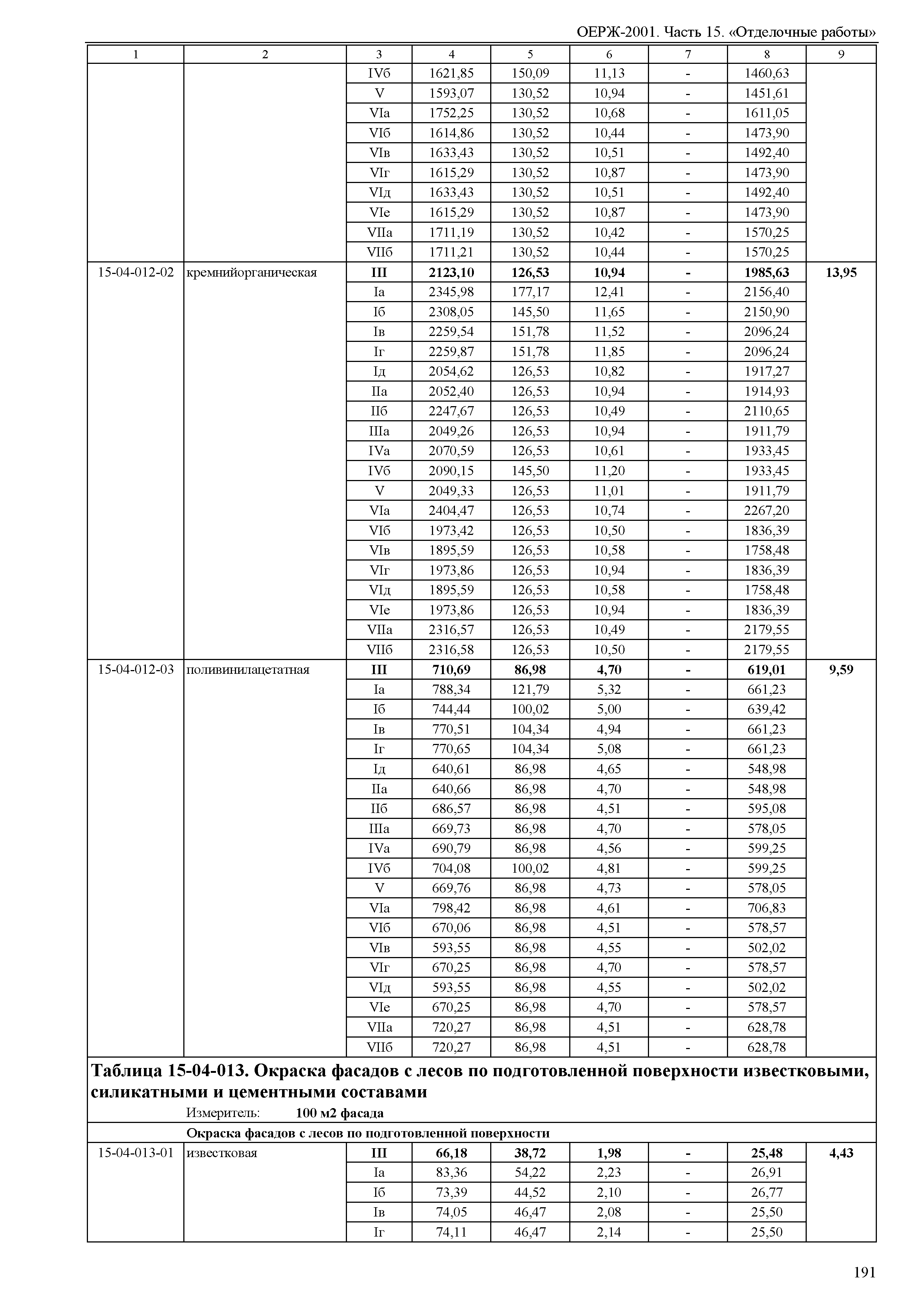 ОЕРЖ-2001. Часть 15. «Отделочные работы»

| 1 | 2 | 3 | 4 | 5 | 6 | 7 | 8 | 9 |
|---|---|---|---|---|---|---|---|---|
| | | IVб | 1621,85 | 150,09 | 11,13 | - | 1460,63 | |
| | | V | 1593,07 | 130,52 | 10,94 | - | 1451,61 | |
| | | VIа | 1752,25 | 130,52 | 10,68 | - | 1611,05 | |
| | | VIб | 1614,86 | 130,52 | 10,44 | - | 1473,90 | |
| | | VIв | 1633,43 | 130,52 | 10,51 | - | 1492,40 | |
| | | VIг | 1615,29 | 130,52 | 10,87 | - | 1473,90 | |
| | | VIд | 1633,43 | 130,52 | 10,51 | - | 1492,40 | |
| | | VIе | 1615,29 | 130,52 | 10,87 | - | 1473,90 | |
| | | VIIа | 1711,19 | 130,52 | 10,42 | - | 1570,25 | |
| | | VIIб | 1711,21 | 130,52 | 10,44 | - | 1570,25 | |
| 15-04-012-02 | кремнийорганическая | **III** | **2123,10** | **126,53** | **10,94** | **-** | **1985,63** | **13,95** |
| | | Iа | 2345,98 | 177,17 | 12,41 | - | 2156,40 | |
| | | Iб | 2308,05 | 145,50 | 11,65 | - | 2150,90 | |
| | | Iв | 2259,54 | 151,78 | 11,52 | - | 2096,24 | |
| | | Iг | 2259,87 | 151,78 | 11,85 | - | 2096,24 | |
| | | Iд | 2054,62 | 126,53 | 10,82 | - | 1917,27 | |
| | | IIа | 2052,40 | 126,53 | 10,94 | - | 1914,93 | |
| | | IIб | 2247,67 | 126,53 | 10,49 | - | 2110,65 | |
| | | IIIа | 2049,26 | 126,53 | 10,94 | - | 1911,79 | |
| | | IVа | 2070,59 | 126,53 | 10,61 | - | 1933,45 | |
| | | IVб | 2090,15 | 145,50 | 11,20 | - | 1933,45 | |
| | | V | 2049,33 | 126,53 | 11,01 | - | 1911,79 | |
| | | VIа | 2404,47 | 126,53 | 10,74 | - | 2267,20 | |
| | | VIб | 1973,42 | 126,53 | 10,50 | - | 1836,39 | |
| | | VIв | 1895,59 | 126,53 | 10,58 | - | 1758,48 | |
| | | VIг | 1973,86 | 126,53 | 10,94 | - | 1836,39 | |
| | | VIд | 1895,59 | 126,53 | 10,58 | - | 1758,48 | |
| | | VIе | 1973,86 | 126,53 | 10,94 | - | 1836,39 | |
| | | VIIа | 2316,57 | 126,53 | 10,49 | - | 2179,55 | |
| | | VIIб | 2316,58 | 126,53 | 10,50 | - | 2179,55 | |
| 15-04-012-03 | поливинилацетатная | **III** | **710,69** | **86,98** | **4,70** | **-** | **619,01** | **9,59** |
| | | Iа | 788,34 | 121,79 | 5,32 | - | 661,23 | |
| | | Iб | 744,44 | 100,02 | 5,00 | - | 639,42 | |
| | | Iв | 770,51 | 104,34 | 4,94 | - | 661,23 | |
| | | Iг | 770,65 | 104,34 | 5,08 | - | 661,23 | |
| | | Iд | 640,61 | 86,98 | 4,65 | - | 548,98 | |
| | | IIа | 640,66 | 86,98 | 4,70 | - | 548,98 | |
| | | IIб | 686,57 | 86,98 | 4,51 | - | 595,08 | |
| | | IIIа | 669,73 | 86,98 | 4,70 | - | 578,05 | |
| | | IVа | 690,79 | 86,98 | 4,56 | - | 599,25 | |
| | | IVб | 704,08 | 100,02 | 4,81 | - | 599,25 | |
| | | V | 669,76 | 86,98 | 4,73 | - | 578,05 | |
| | | VIа | 798,42 | 86,98 | 4,61 | - | 706,83 | |
| | | VIб | 670,06 | 86,98 | 4,51 | - | 578,57 | |
| | | VIв | 593,55 | 86,98 | 4,55 | - | 502,02 | |
| | | VIг | 670,25 | 86,98 | 4,70 | - | 578,57 | |
| | | VIд | 593,55 | 86,98 | 4,55 | - | 502,02 | |
| | | VIе | 670,25 | 86,98 | 4,70 | - | 578,57 | |
| | | VIIа | 720,27 | 86,98 | 4,51 | - | 628,78 | |
| | | VIIб | 720,27 | 86,98 | 4,51 | - | 628,78 | |

**Таблица 15-04-013. Окраска фасадов с лесов по подготовленной поверхности известковыми, силикатными и цементными составами**

Измеритель: **100 м2 фасада**

**Окраска фасадов с лесов по подготовленной поверхности**

| | | | | | | | | |
|---|---|---|---|---|---|---|---|---|
| 15-04-013-01 | известковая | **III** | **66,18** | **38,72** | **1,98** | **-** | **25,48** | **4,43** |
| | | Iа | 83,36 | 54,22 | 2,23 | - | 26,91 | |
| | | Iб | 73,39 | 44,52 | 2,10 | - | 26,77 | |
| | | Iв | 74,05 | 46,47 | 2,08 | - | 25,50 | |
| | | Iг | 74,11 | 46,47 | 2,14 | - | 25,50 | |

191